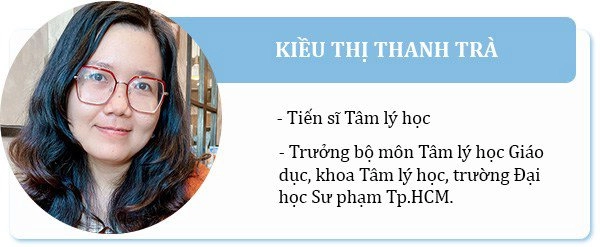 KIỀU THỊ THANH TRÀ

- Tiến sĩ Tâm lý học

- Trưởng bộ môn Tâm lý học Giáo dục, khoa Tâm lý học, trường Đại học Sư phạm Tp.HCM.